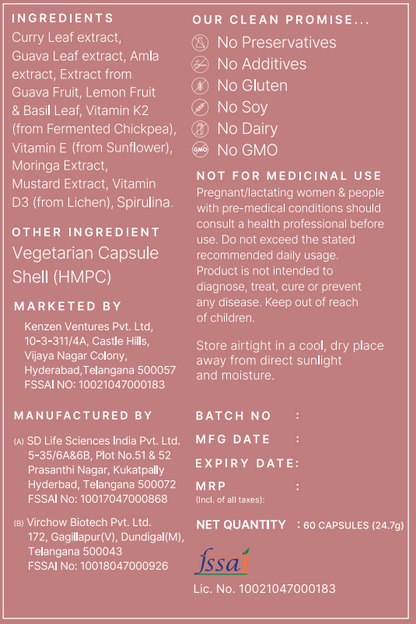 INGREDIENTS
Curry Leaf extract, Guava Leaf extract, Amla extract, Extract from Guava Fruit, Lemon Fruit & Basil Leaf, Vitamin K2 (from Fermented Chickpea), Vitamin E (from Sunflower), Moringa Extract, Mustard Extract, Vitamin D3 (from Lichen), Spirulina.

OTHER INGREDIENT
Vegetarian Capsule Shell (HMPC)

MARKETED BY
Kenzen Ventures Pvt. Ltd, 10-3-311/4A, Castle Hills, Vijaya Nagar Colony, Hyderabad,Telangana 500057
FSSAI NO: 10021047000183

MANUFACTURED BY
(A) SD Life Sciences India Pvt. Ltd. 5-35/6A&6B, Plot No.51 & 52 Prasanthi Nagar, Kukatpally Hyderbad, Telangana 500072
FSSAI No: 10017047000868

(B) Virchow Biotech Pvt. Ltd. 172, Gagillapur(V), Dundigal(M), Telangana 500043
FSSAI No: 10018047000926

OUR CLEAN PROMISE...
No Preservatives
No Additives
No Gluten
No Soy
No Dairy
GMO No GMO

NOT FOR MEDICINAL USE
Pregnant/lactating women & people with pre-medical conditions should consult a health professional before use. Do not exceed the stated recommended daily usage. Product is not intended to diagnose, treat, cure or prevent any disease. Keep out of reach of children.

Store airtight in a cool, dry place away from direct sunlight and moisture.

BATCH NO :
MFG DATE :
EXPIRY DATE:
MRP :
(Incl. of all taxes):
NET QUANTITY : 60 CAPSULES (24.7g)

fssai
Lic. No. 10021047000183